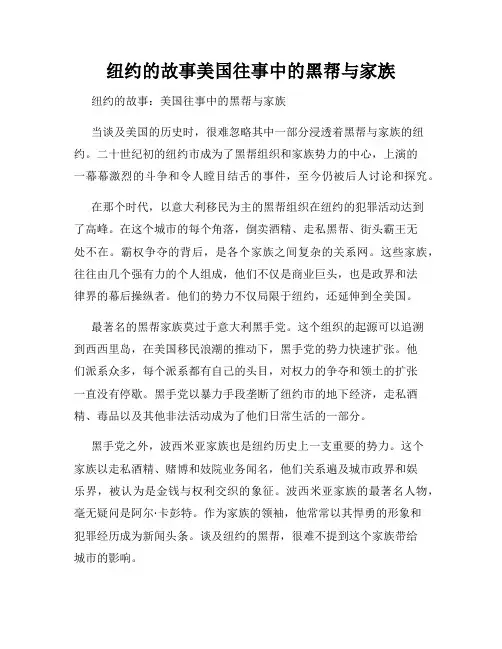 纽约的故事美国往事中的黑帮与家族

纽约的故事：美国往事中的黑帮与家族

当谈及美国的历史时，很难忽略其中一部分浸透着黑帮与家族的纽约。二十世纪初的纽约市成为了黑帮组织和家族势力的中心，上演的一幕幕激烈的斗争和令人瞠目结舌的事件，至今仍被后人讨论和探究。

在那个时代，以意大利移民为主的黑帮组织在纽约的犯罪活动达到了高峰。在这个城市的每个角落，倒卖酒精、走私黑帮、街头霸王无处不在。霸权争夺的背后，是各个家族之间复杂的关系网。这些家族，往往由几个强有力的个人组成，他们不仅是商业巨头，也是政界和法律界的幕后操纵者。他们的势力不仅局限于纽约，还延伸到全美国。

最著名的黑帮家族莫过于意大利黑手党。这个组织的起源可以追溯到西西里岛，在美国移民浪潮的推动下，黑手党的势力快速扩张。他们派系众多，每个派系都有自己的头目，对权力的争夺和领土的扩张一直没有停歇。黑手党以暴力手段垄断了纽约市的地下经济，走私酒精、毒品以及其他非法活动成为了他们日常生活的一部分。

黑手党之外，波西米亚家族也是纽约历史上一支重要的势力。这个家族以走私酒精、赌博和妓院业务闻名，他们关系遍及城市政界和娱乐界，被认为是金钱与权利交织的象征。波西米亚家族的最著名人物，毫无疑问是阿尔·卡彭特。作为家族的领袖，他常常以其悍勇的形象和犯罪经历成为新闻头条。谈及纽约的黑帮，很难不提到这个家族带给城市的影响。